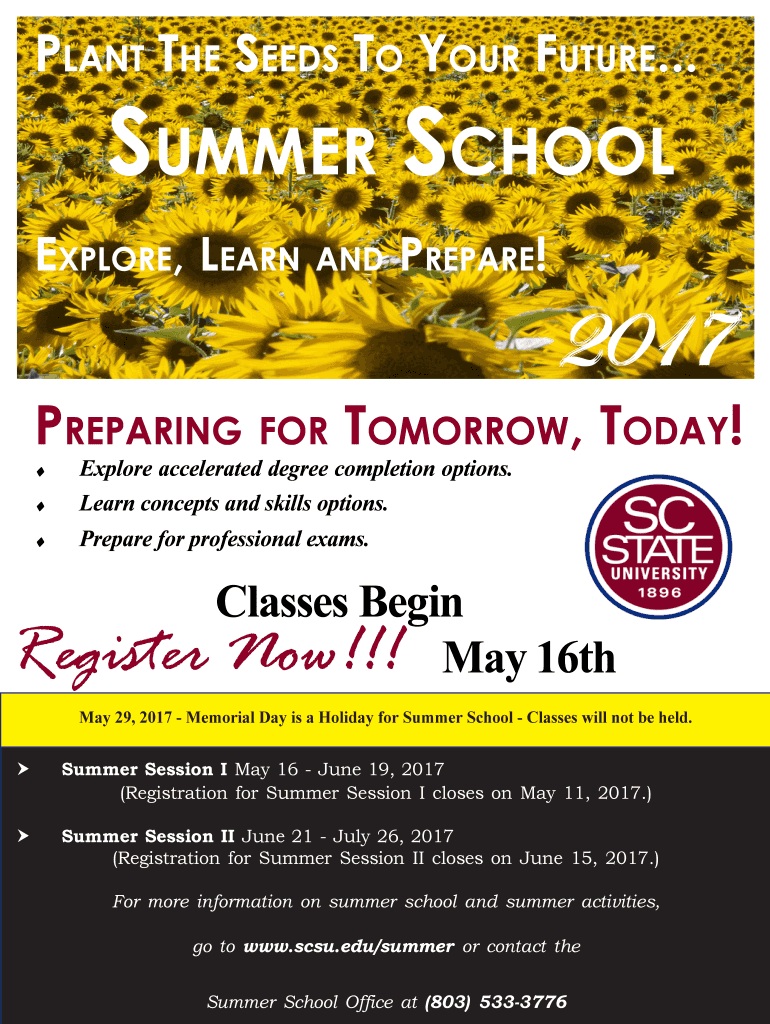 PLANT THE SEEDS TO YOUR FUTURE...

SUMMER SCHOOL

EXPLORE, LEARN AND PREPARE!

2017

PREPARING FOR TOMORROW, TODAY!

♦ Explore accelerated degree completion options.
♦ Learn concepts and skills options.
♦ Prepare for professional exams.

SC STATE UNIVERSITY 1896

Classes Begin
Register Now!!! May 16th

May 29, 2017 - Memorial Day is a Holiday for Summer School - Classes will not be held.

➤ Summer Session I May 16 - June 19, 2017
(Registration for Summer Session I closes on May 11, 2017.)

➤ Summer Session II June 21 - July 26, 2017
(Registration for Summer Session II closes on June 15, 2017.)

For more information on summer school and summer activities,

go to www.scsu.edu/summer or contact the

Summer School Office at (803) 533-3776